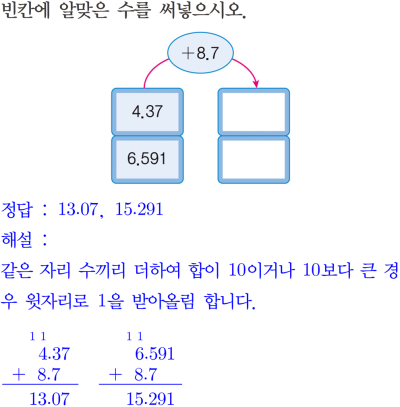 빈칸에 알맞은 수를 써넣으시오.

+8.7

4.37

6.591

정답 : 13.07, 15.291

해설 :

같은 자리 수끼리 더하여 합이 10이거나 10보다 큰 경우 윗자리로 1을 받아올림 합니다.

1 1
4.37
+ 8.7
13.07

1 1
6.591
+ 8.7
15.291